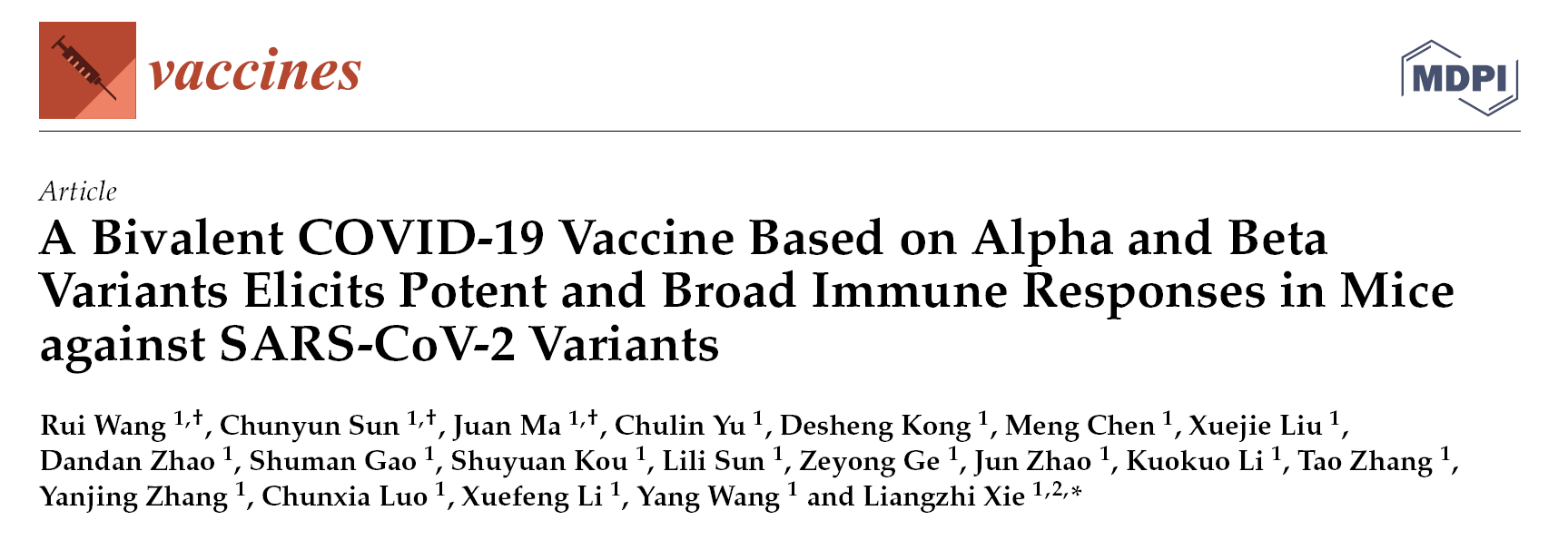 vaccines

MDPI

Article

A Bivalent COVID-19 Vaccine Based on Alpha and Beta Variants Elicits Potent and Broad Immune Responses in Mice against SARS-CoV-2 Variants

Rui Wang $^{1,\dagger}$, Chunyun Sun $^{1,\dagger}$, Juan Ma $^{1,\dagger}$, Chulin Yu $^{1}$, Desheng Kong $^{1}$, Meng Chen $^{1}$, Xuejie Liu $^{1}$, Dandan Zhao $^{1}$, Shuman Gao $^{1}$, Shuyuan Kou $^{1}$, Lili Sun $^{1}$, Zeyong Ge $^{1}$, Jun Zhao $^{1}$, Kuokuo Li $^{1}$, Tao Zhang $^{1}$, Yanjing Zhang $^{1}$, Chunxia Luo $^{1}$, Xuefeng Li $^{1}$, Yang Wang $^{1}$ and Liangzhi Xie $^{1,2,*}$